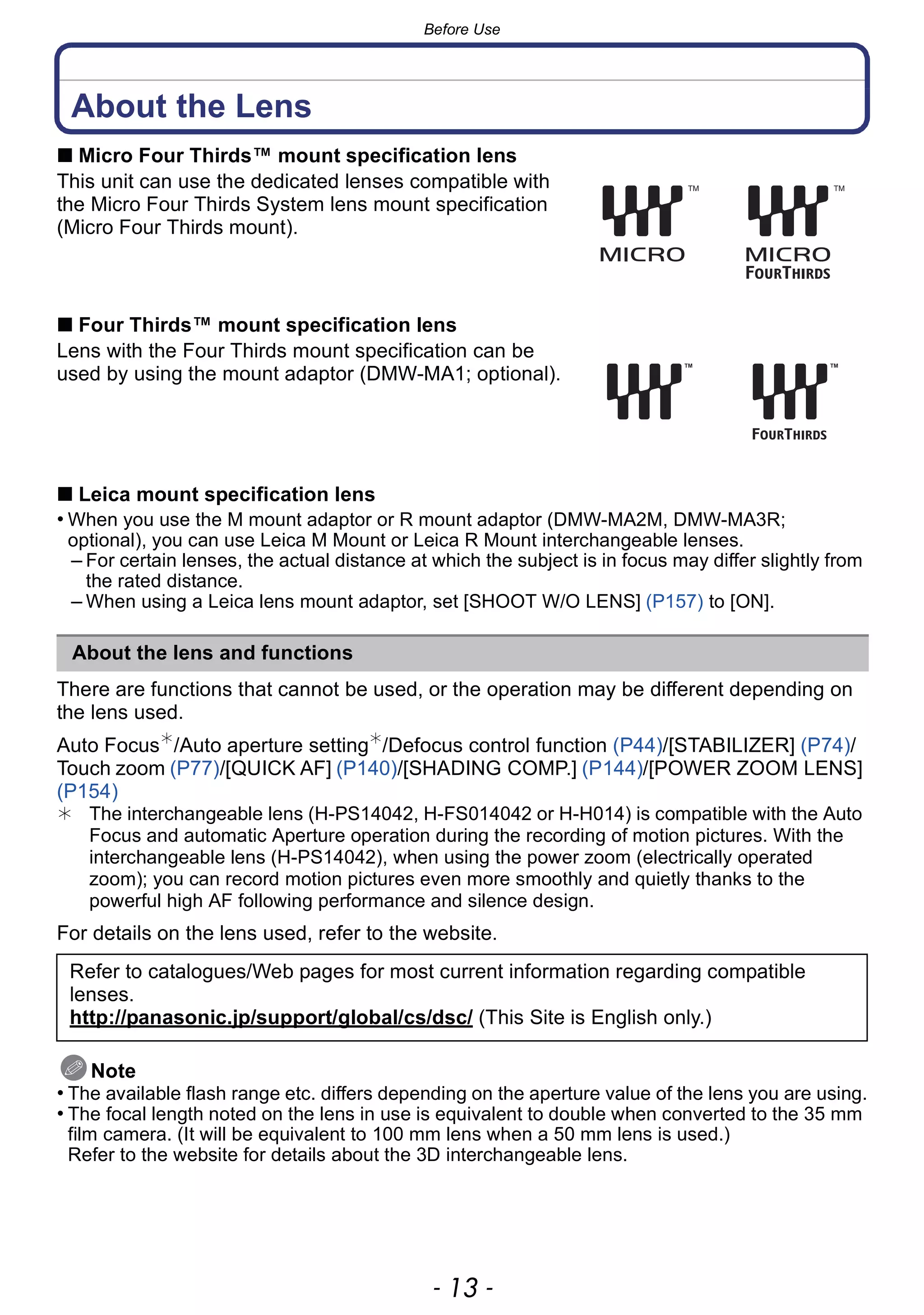 Before Use

About the Lens

■ Micro Four Thirds™ mount specification lens
This unit can use the dedicated lenses compatible with the Micro Four Thirds System lens mount specification (Micro Four Thirds mount).

™ MICRO ™ MICRO FOURTHIRDS

■ Four Thirds™ mount specification lens
Lens with the Four Thirds mount specification can be used by using the mount adaptor (DMW-MA1; optional).

™ ™ FOURTHIRDS

■ Leica mount specification lens
• When you use the M mount adaptor or R mount adaptor (DMW-MA2M, DMW-MA3R; optional), you can use Leica M Mount or Leica R Mount interchangeable lenses.
– For certain lenses, the actual distance at which the subject is in focus may differ slightly from the rated distance.
– When using a Leica lens mount adaptor, set [SHOOT W/O LENS] (P157) to [ON].

About the lens and functions

There are functions that cannot be used, or the operation may be different depending on the lens used.

Auto Focus*/Auto aperture setting*/Defocus control function (P44)/[STABILIZER] (P74)/Touch zoom (P77)/[QUICK AF] (P140)/[SHADING COMP.] (P144)/[POWER ZOOM LENS] (P154)
* The interchangeable lens (H-PS14042, H-FS014042 or H-H014) is compatible with the Auto Focus and automatic Aperture operation during the recording of motion pictures. With the interchangeable lens (H-PS14042), when using the power zoom (electrically operated zoom); you can record motion pictures even more smoothly and quietly thanks to the powerful high AF following performance and silence design.

For details on the lens used, refer to the website.

Refer to catalogues/Web pages for most current information regarding compatible lenses.
http://panasonic.jp/support/global/cs/dsc/ (This Site is English only.)

Note
• The available flash range etc. differs depending on the aperture value of the lens you are using.
• The focal length noted on the lens in use is equivalent to double when converted to the 35 mm film camera. (It will be equivalent to 100 mm lens when a 50 mm lens is used.)
Refer to the website for details about the 3D interchangeable lens.

- 13 -